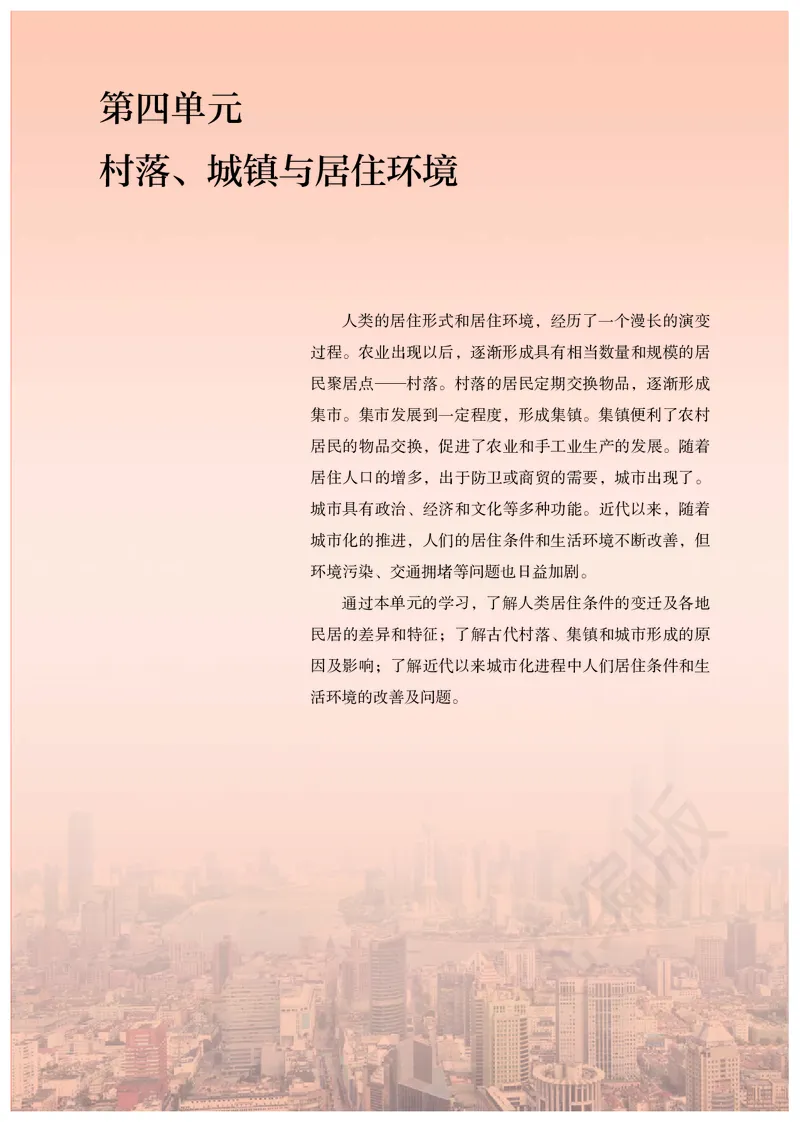 第四单元
村落、城镇与居住环境

人类的居住形式和居住环境，经历了一个漫长的演变过程。农业出现以后，逐渐形成具有相当数量和规模的居民聚居点——村落。村落的居民定期交换物品，逐渐形成集市。集市发展到一定程度，形成集镇。集镇便利了农村居民的物品交换，促进了农业和手工业生产的发展。随着居住人口的增多，出于防卫或商贸的需要，城市出现了。城市具有政治、经济和文化等多种功能。近代以来，随着城市化的推进，人们的居住条件和生活环境不断改善，但环境污染、交通拥堵等问题也日益加剧。

通过本单元的学习，了解人类居住条件的变迁及各地民居的差异和特征；了解古代村落、集镇和城市形成的原因及影响；了解近代以来城市化进程中人们居住条件和生活环境的改善及问题。

编版